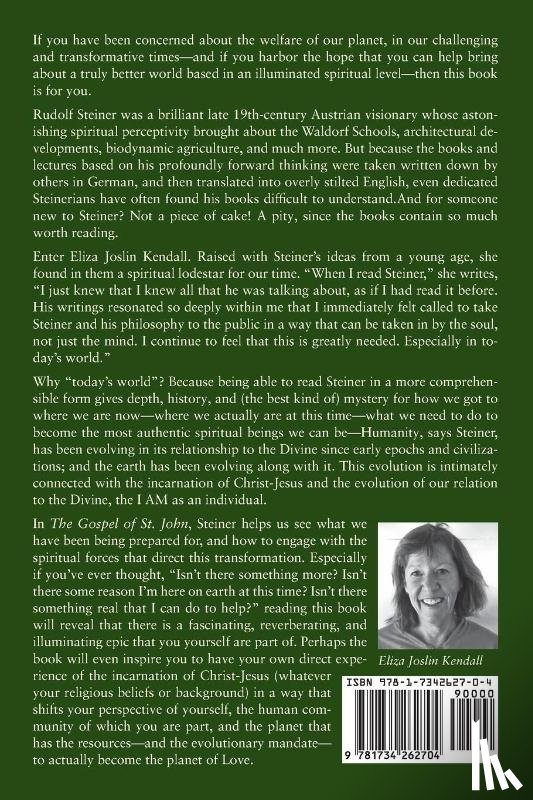 If you have been concerned about the welfare of our planet, in our challenging and transformative times—and if you harbor the hope that you can help bring about a truly better world based in an illuminated spiritual level—then this book is for you.

Rudolf Steiner was a brilliant late 19th-century Austrian visionary whose astonishing spiritual perceptivity brought about the Waldorf Schools, architectural developments, biodynamic agriculture, and much more. But because the books and lectures based on his profoundly forward thinking were taken written down by others in German, and then translated into overly stilted English, even dedicated Steinerians have often found his books difficult to understand.And for someone new to Steiner? Not a piece of cake! A pity, since the books contain so much worth reading.

Enter Eliza Joslin Kendall. Raised with Steiner's ideas from a young age, she found in them a spiritual lodestar for our time. "When I read Steiner," she writes, "I just knew that I knew all that he was talking about, as if I had read it before. His writings resonated so deeply within me that I immediately felt called to take Steiner and his philosophy to the public in a way that can be taken in by the soul, not just the mind. I continue to feel that this is greatly needed. Especially in today's world."

Why "today's world"? Because being able to read Steiner in a more comprehensible form gives depth, history, and (the best kind of) mystery for how we got to where we are now—where we actually are at this time—what we need to do to become the most authentic spiritual beings we can be—Humanity, says Steiner, has been evolving in its relationship to the Divine since early epochs and civilizations; and the earth has been evolving along with it. This evolution is intimately connected with the incarnation of Christ-Jesus and the evolution of our relation to the Divine, the I AM as an individual.

In The Gospel of St. John, Steiner helps us see what we have been being prepared for, and how to engage with the spiritual forces that direct this transformation. Especially if you've ever thought, "Isn't there something more? Isn't there some reason I'm here on earth at this time? Isn't there something real that I can do to help?" reading this book will reveal that there is a fascinating, reverberating, and illuminating epic that you yourself are part of. Perhaps the book will even inspire you to have your own direct experience of the incarnation of Christ-Jesus (whatever your religious beliefs or background) in a way that shifts your perspective of yourself, the human community of which you are part, and the planet that has the resources—and the evolutionary mandate—to actually become the planet of Love.

Eliza Joslin Kendall

ISBN 978-1-7342627-0-4

90000

9 781734 262704